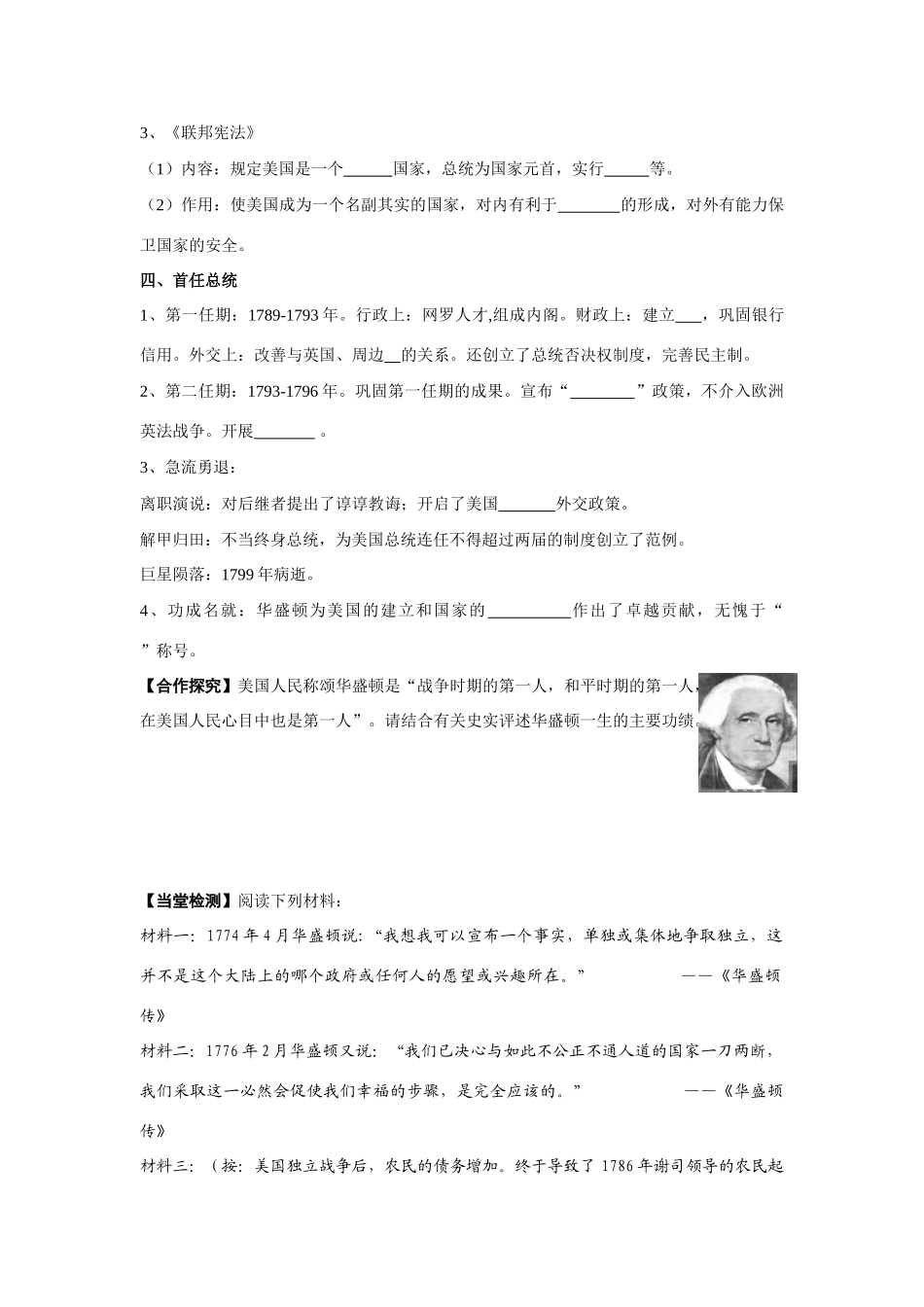 3、《联邦宪法》

（1）内容：规定美国是一个____国家，总统为国家元首，实行____等。

（2）作用：使美国成为一个名副其实的国家，对内有利于____的形成，对外有能力保卫国家的安全。

四、首任总统

1、第一任期：1789-1793年。行政上：网罗人才,组成内阁。财政上：建立____，巩固银行信用。外交上：改善与英国、周边____的关系。还创立了总统否决权制度，完善民主制。

2、第二任期：1793-1796年。巩固第一任期的成果。宣布“____”政策，不介入欧洲英法战争。开展____。

3、急流勇退：

离职演说：对后继者提出了谆谆教诲；开启了美国____外交政策。

解甲归田：不当终身总统，为美国总统连任不得超过两届的制度创立了范例。

巨星陨落：1799年病逝。

4、功成名就：华盛顿为美国的建立和国家的____作出了卓越贡献，无愧于“ ”称号。

【合作探究】美国人民称颂华盛顿是“战争时期的第一人，和平时期的第一人，在美国人民心目中也是第一人”。请结合有关史实评述华盛顿一生的主要功绩。

【当堂检测】阅读下列材料：

材料一：1774年4月华盛顿说：“我想我可以宣布一个事实，单独或集体地争取独立，这并不是这个大陆上的哪个政府或任何人的愿望或兴趣所在。” ——《华盛顿传》

材料二：1776年2月华盛顿又说：“我们已决心与如此不公正不通人道的国家一刀两断，我们采取这一必然会促使我们幸福的步骤，是完全应该的。” ——《华盛顿传》

材料三：（按：美国独立战争后，农民的债务增加。终于导致了1786年谢司领导的农民起